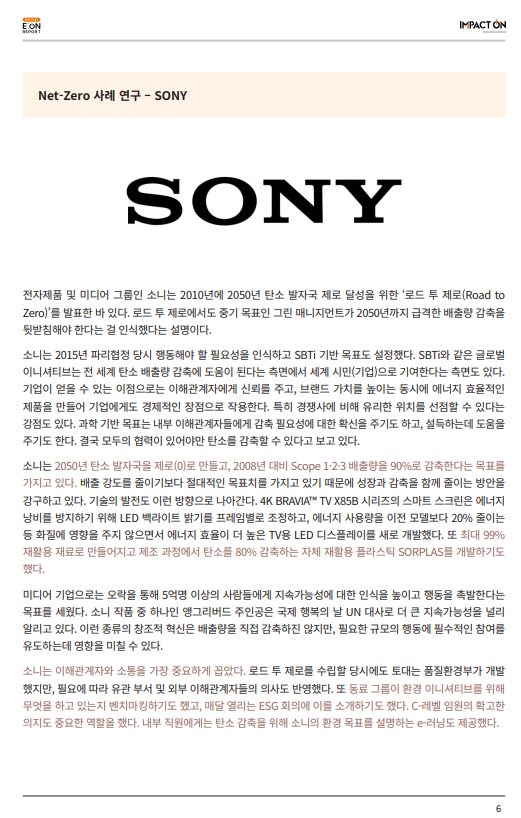 E ON REPORT

IMPACT ON

Net-Zero 사례 연구 – SONY

SONY

전자제품 및 미디어 그룹인 소니는 2010년에 2050년 탄소 발자국 제로 달성을 위한 '로드 투 제로(Road to Zero)'를 발표한 바 있다. 로드 투 제로에서도 중기 목표인 그린 매니지먼트가 2050년까지 급격한 배출량 감축을 뒷받침해야 한다는 걸 인식했다는 설명이다.

소니는 2015년 파리협정 당시 행동해야 할 필요성을 인식하고 SBTi 기반 목표도 설정했다. SBTi와 같은 글로벌 이니셔티브는 전 세계 탄소 배출량 감축에 도움이 된다는 측면에서 세계 시민(기업)으로 기여한다는 측면도 있다. 기업이 얻을 수 있는 이점으로는 이해관계자에게 신뢰를 주고, 브랜드 가치를 높이는 동시에 에너지 효율적인 제품을 만들어 기업에게도 경제적인 장점으로 작용한다. 특히 경쟁사에 비해 유리한 위치를 선점할 수 있다는 강점도 있다. 과학 기반 목표는 내부 이해관계자들에게 감축 필요성에 대한 확신을 주기도 하고, 설득하는데 도움을 주기도 한다. 결국 모두의 협력이 있어야만 탄소를 감축할 수 있다고 보고 있다.

소니는 2050년 탄소 발자국을 제로(0)로 만들고, 2008년 대비 Scope 1·2·3 배출량을 90%로 감축한다는 목표를 가지고 있다. 배출 강도를 줄이기보다 절대적인 목표치를 가지고 있기 때문에 성장과 감축을 함께 줄이는 방안을 강구하고 있다. 기술의 발전도 이런 방향으로 나아간다. 4K BRAVIA™ TV X85B 시리즈의 스마트 스크린은 에너지 낭비를 방지하기 위해 LED 백라이트 밝기를 프레임별로 조정하고, 에너지 사용량을 이전 모델보다 20% 줄이는 등 화질에 영향을 주지 않으면서 에너지 효율이 더 높은 TV용 LED 디스플레이를 새로 개발했다. 또 최대 99% 재활용 재료로 만들어지고 제조 과정에서 탄소를 80% 감축하는 자체 재활용 플라스틱 SORPLAS를 개발하기도 했다.

미디어 기업으로는 오락을 통해 5억명 이상의 사람들에게 지속가능성에 대한 인식을 높이고 행동을 촉발한다는 목표를 세웠다. 소니 작품 중 하나인 앵그리버드 주인공은 국제 행복의 날 UN 대사로 더 큰 지속가능성을 널리 알리고 있다. 이런 종류의 창조적 혁신은 배출량을 직접 감축하진 않지만, 필요한 규모의 행동에 필수적인 참여를 유도하는데 영향을 미칠 수 있다.

소니는 이해관계자와 소통을 가장 중요하게 꼽았다. 로드 투 제로를 수립할 당시에도 토대는 품질환경부가 개발했지만, 필요에 따라 유관 부서 및 외부 이해관계자들의 의사도 반영했다. 또 동료 그룹이 환경 이니셔티브를 위해 무엇을 하고 있는지 벤치마킹하기도 했고, 매달 열리는 ESG 회의에 이를 소개하기도 했다. C-레벨 임원의 확고한 의지도 중요한 역할을 했다. 내부 직원에게는 탄소 감축을 위해 소니의 환경 목표를 설명하는 e-러닝도 제공했다.

6